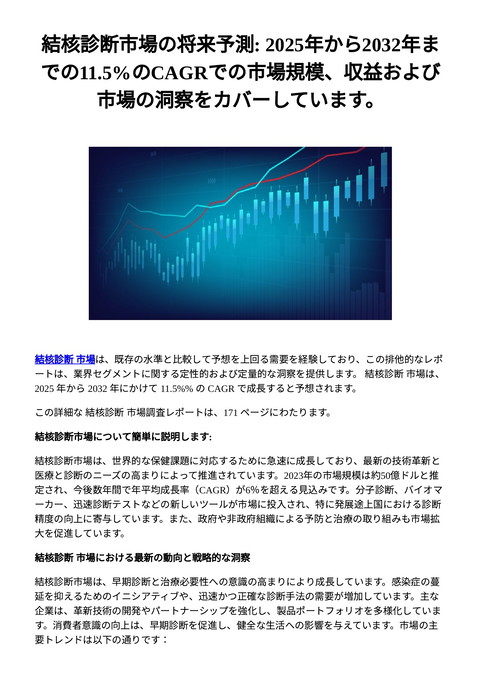 結核診断市場の将来予測: 2025年から2032年までの11.5%のCAGRでの市場規模、収益および市場の洞察をカバーしています。

結核診断 市場は、既存の水準と比較して予想を上回る需要を経験しており、この排他的なレポートは、業界セグメントに関する定性的および定量的な洞察を提供します。 結核診断 市場は、2025 年から 2032 年にかけて 11.5%% の CAGR で成長すると予想されます。

この詳細な 結核診断 市場調査レポートは、171 ページにわたります。

結核診断市場について簡単に説明します:

結核診断市場は、世界的な保健課題に対応するために急速に成長しており、最新の技術革新と医療と診断のニーズの高まりによって推進されています。2023年の市場規模は約50億ドルと推定され、今後数年間で年平均成長率（CAGR）が6%を超える見込みです。分子診断、バイオマーカー、迅速診断テストなどの新しいツールが市場に投入され、特に発展途上国における診断精度の向上に寄与しています。また、政府や非政府組織による予防と治療の取り組みも市場拡大を促進しています。

結核診断 市場における最新の動向と戦略的な洞察

結核診断市場は、早期診断と治療必要性への意識の高まりにより成長しています。感染症の蔓延を抑えるためのイニシアティブや、迅速かつ正確な診断手法の需要が増加しています。主な企業は、革新技術の開発やパートナーシップを強化し、製品ポートフォリオを多様化しています。消費者意識の向上は、早期診断を促進し、健全な生活への影響を与えています。市場の主要トレンドは以下の通りです：